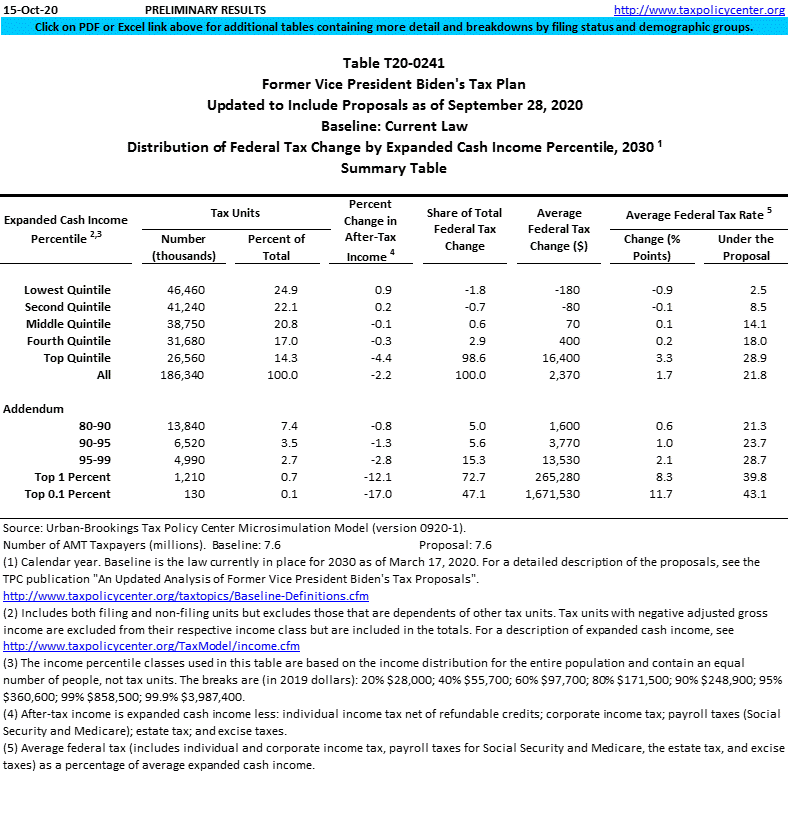 15-Oct-20 PRELIMINARY RESULTS http://www.taxpolicycenter.org
Click on PDF or Excel link above for additional tables containing more detail and breakdowns by filing status and demographic groups.

Table T20-0241
Former Vice President Biden's Tax Plan
Updated to Include Proposals as of September 28, 2020
Baseline: Current Law
Distribution of Federal Tax Change by Expanded Cash Income Percentile, 2030 $^1$
Summary Table

| Expanded Cash Income Percentile $^{2,3}$ | Tax Units: Number (thousands) | Tax Units: Percent of Total | Percent Change in After-Tax Income $^4$ | Share of Total Federal Tax Change | Average Federal Tax Change ($) | Average Federal Tax Rate $^5$: Change (% Points) | Average Federal Tax Rate $^5$: Under the Proposal |
|---|---|---|---|---|---|---|---|
| Lowest Quintile | 46,460 | 24.9 | 0.9 | -1.8 | -180 | -0.9 | 2.5 |
| Second Quintile | 41,240 | 22.1 | 0.2 | -0.7 | -80 | -0.1 | 8.5 |
| Middle Quintile | 38,750 | 20.8 | -0.1 | 0.6 | 70 | 0.1 | 14.1 |
| Fourth Quintile | 31,680 | 17.0 | -0.3 | 2.9 | 400 | 0.2 | 18.0 |
| Top Quintile | 26,560 | 14.3 | -4.4 | 98.6 | 16,400 | 3.3 | 28.9 |
| All | 186,340 | 100.0 | -2.2 | 100.0 | 2,370 | 1.7 | 21.8 |
| Addendum | | | | | | | |
| 80-90 | 13,840 | 7.4 | -0.8 | 5.0 | 1,600 | 0.6 | 21.3 |
| 90-95 | 6,520 | 3.5 | -1.3 | 5.6 | 3,770 | 1.0 | 23.7 |
| 95-99 | 4,990 | 2.7 | -2.8 | 15.3 | 13,530 | 2.1 | 28.7 |
| Top 1 Percent | 1,210 | 0.7 | -12.1 | 72.7 | 265,280 | 8.3 | 39.8 |
| Top 0.1 Percent | 130 | 0.1 | -17.0 | 47.1 | 1,671,530 | 11.7 | 43.1 |

Source: Urban-Brookings Tax Policy Center Microsimulation Model (version 0920-1).
Number of AMT Taxpayers (millions). Baseline: 7.6 Proposal: 7.6
(1) Calendar year. Baseline is the law currently in place for 2030 as of March 17, 2020. For a detailed description of the proposals, see the TPC publication "An Updated Analysis of Former Vice President Biden's Tax Proposals".
http://www.taxpolicycenter.org/taxtopics/Baseline-Definitions.cfm
(2) Includes both filing and non-filing units but excludes those that are dependents of other tax units. Tax units with negative adjusted gross income are excluded from their respective income class but are included in the totals. For a description of expanded cash income, see
http://www.taxpolicycenter.org/TaxModel/income.cfm
(3) The income percentile classes used in this table are based on the income distribution for the entire population and contain an equal number of people, not tax units. The breaks are (in 2019 dollars): 20% $28,000; 40% $55,700; 60% $97,700; 80% $171,500; 90% $248,900; 95% $360,600; 99% $858,500; 99.9% $3,987,400.
(4) After-tax income is expanded cash income less: individual income tax net of refundable credits; corporate income tax; payroll taxes (Social Security and Medicare); estate tax; and excise taxes.
(5) Average federal tax (includes individual and corporate income tax, payroll taxes for Social Security and Medicare, the estate tax, and excise taxes) as a percentage of average expanded cash income.